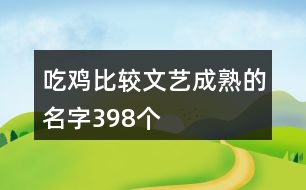 吃鸡比较文艺成熟的名字398个